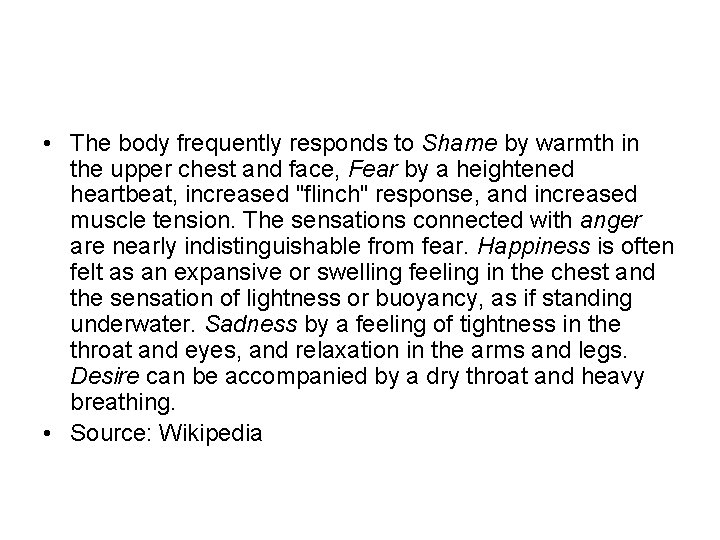 • The body frequently responds to Shame by warmth in the upper chest and face, Fear by a heightened heartbeat, increased "flinch" response, and increased muscle tension. The sensations connected with anger are nearly indistinguishable from fear. Happiness is often felt as an expansive or swelling feeling in the chest and the sensation of lightness or buoyancy, as if standing underwater. Sadness by a feeling of tightness in the throat and eyes, and relaxation in the arms and legs. Desire can be accompanied by a dry throat and heavy breathing.
• Source: Wikipedia